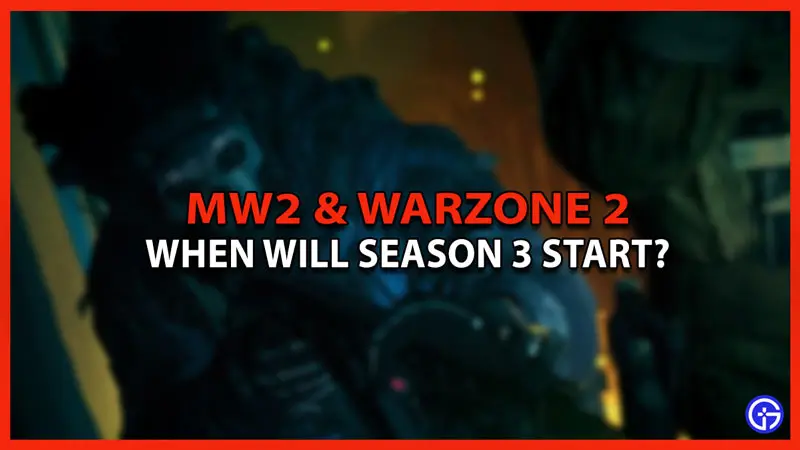 MW2 & WARZONE 2
WHEN WILL SEASON 3 START?